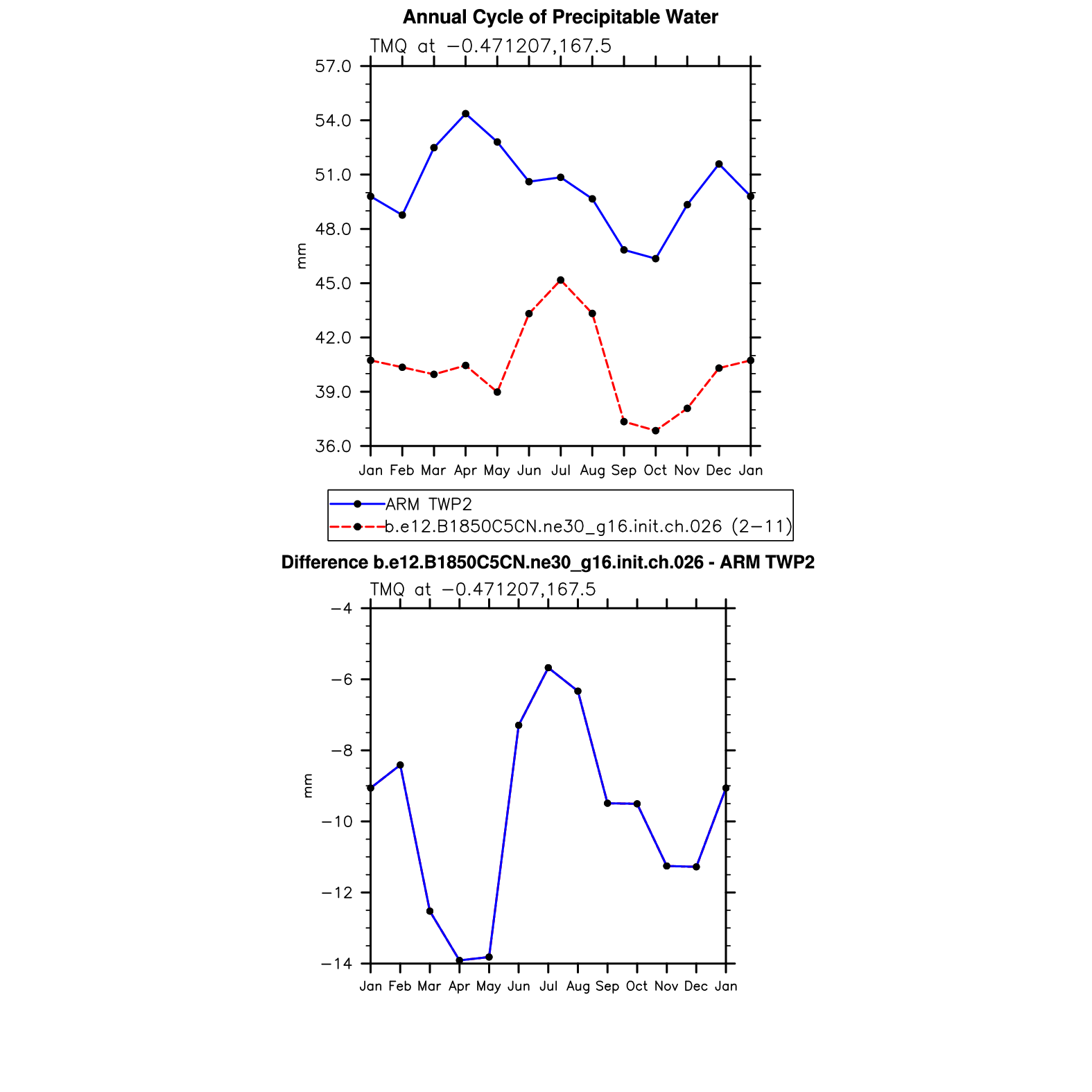 Annual Cycle of Precipitable Water

TMQ at −0.471207,167.5

57.0
54.0
51.0
48.0
45.0
42.0
39.0
36.0

mm

Jan Feb Mar Apr May Jun Jul Aug Sep Oct Nov Dec Jan

ARM TWP2
b.e12.B1850C5CN.ne30_g16.init.ch.026 (2−11)

Difference b.e12.B1850C5CN.ne30_g16.init.ch.026 - ARM TWP2

TMQ at −0.471207,167.5

−4
−6
−8
−10
−12
−14

mm

Jan Feb Mar Apr May Jun Jul Aug Sep Oct Nov Dec Jan